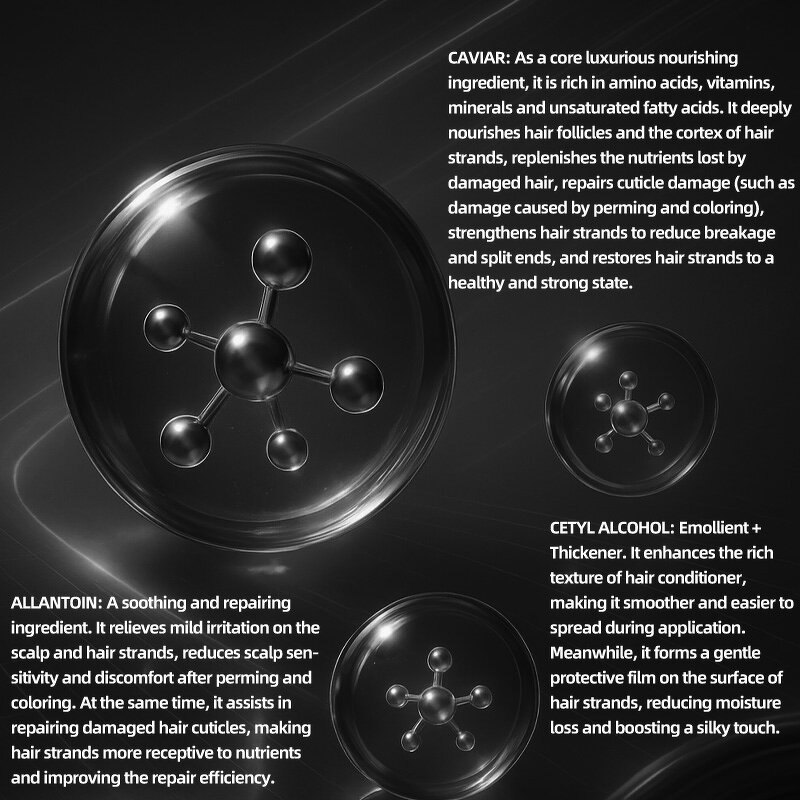 CAVIAR: As a core luxurious nourishing ingredient, it is rich in amino acids, vitamins, minerals and unsaturated fatty acids. It deeply nourishes hair follicles and the cortex of hair strands, replenishes the nutrients lost by damaged hair, repairs cuticle damage (such as damage caused by perming and coloring), strengthens hair strands to reduce breakage and split ends, and restores hair strands to a healthy and strong state.

CETYL ALCOHOL: Emollient + Thickener. It enhances the rich texture of hair conditioner, making it smoother and easier to spread during application. Meanwhile, it forms a gentle protective film on the surface of hair strands, reducing moisture loss and boosting a silky touch.

ALLANTOIN: A soothing and repairing ingredient. It relieves mild irritation on the scalp and hair strands, reduces scalp sensitivity and discomfort after perming and coloring. At the same time, it assists in repairing damaged hair cuticles, making hair strands more receptive to nutrients and improving the repair efficiency.